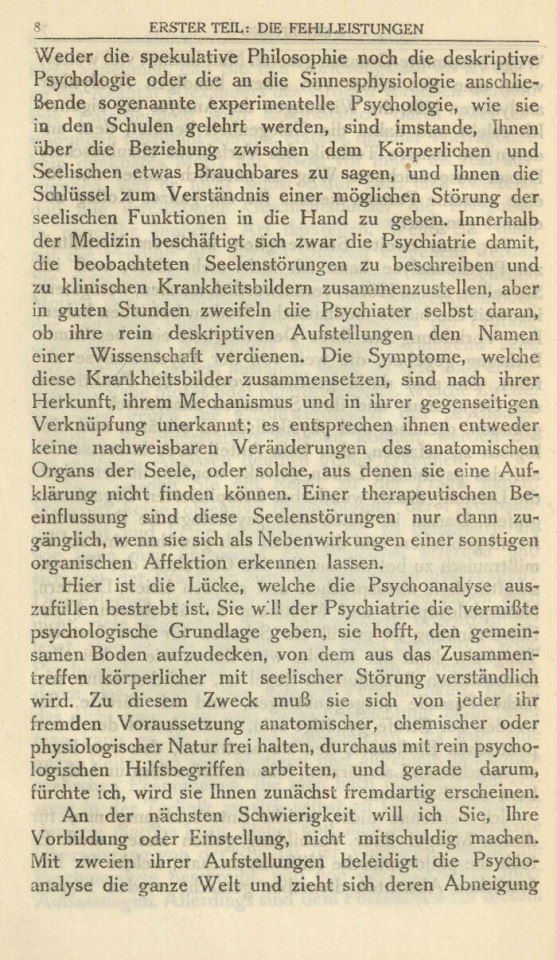 8 ERSTER TEIL: DIE FEHLLEISTUNGEN

Weder die spekulative Philosophie noch die deskriptive Psychologie oder die an die Sinnesphysiologie anschließende sogenannte experimentelle Psychologie, wie sie in den Schulen gelehrt werden, sind imstande, Ihnen über die Beziehung zwischen dem Körperlichen und Seelischen etwas Brauchbares zu sagen, und Ihnen die Schlüssel zum Verständnis einer möglichen Störung der seelischen Funktionen in die Hand zu geben. Innerhalb der Medizin beschäftigt sich zwar die Psychiatrie damit, die beobachteten Seelenstörungen zu beschreiben und zu klinischen Krankheitsbildern zusammenzustellen, aber in guten Stunden zweifeln die Psychiater selbst daran, ob ihre rein deskriptiven Aufstellungen den Namen einer Wissenschaft verdienen. Die Symptome, welche diese Krankheitsbilder zusammensetzen, sind nach ihrer Herkunft, ihrem Mechanismus und in ihrer gegenseitigen Verknüpfung unerkannt; es entsprechen ihnen entweder keine nachweisbaren Veränderungen des anatomischen Organs der Seele, oder solche, aus denen sie eine Aufklärung nicht finden können. Einer therapeutischen Beeinflussung sind diese Seelenstörungen nur dann zugänglich, wenn sie sich als Nebenwirkungen einer sonstigen organischen Affektion erkennen lassen.

Hier ist die Lücke, welche die Psychoanalyse auszufüllen bestrebt ist. Sie will der Psychiatrie die vermißte psychologische Grundlage geben, sie hofft, den gemeinsamen Boden aufzudecken, von dem aus das Zusammentreffen körperlicher mit seelischer Störung verständlich wird. Zu diesem Zweck muß sie sich von jeder ihr fremden Voraussetzung anatomischer, chemischer oder physiologischer Natur frei halten, durchaus mit rein psychologischen Hilfsbegriffen arbeiten, und gerade darum, fürchte ich, wird sie Ihnen zunächst fremdartig erscheinen.

An der nächsten Schwierigkeit will ich Sie, Ihre Vorbildung oder Einstellung, nicht mitschuldig machen. Mit zweien ihrer Aufstellungen beleidigt die Psychoanalyse die ganze Welt und zieht sich deren Abneigung